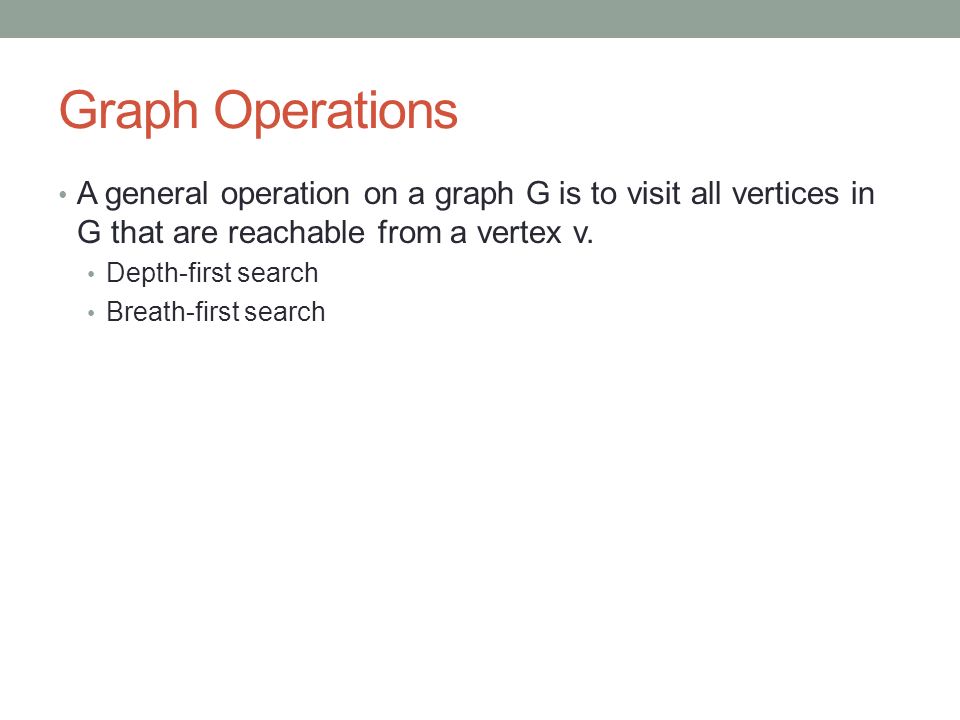 Graph Operations

• A general operation on a graph G is to visit all vertices in G that are reachable from a vertex v.
  • Depth-first search
  • Breath-first search